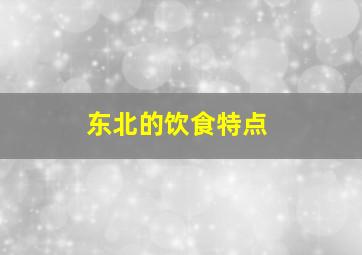 东北的饮食特点